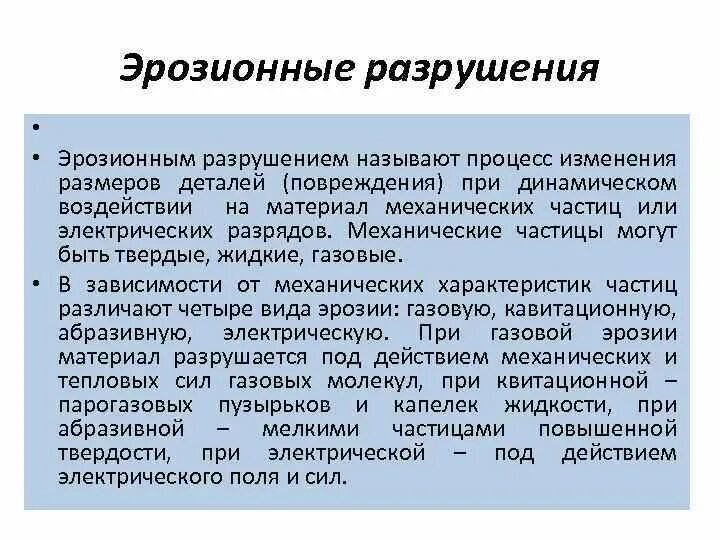 Эрозионные разрушения

•

• Эрозионным разрушением называют процесс изменения размеров деталей (повреждения) при динамическом воздействии на материал механических частиц или электрических разрядов. Механические частицы могут быть твердые, жидкие, газовые.

• В зависимости от механических характеристик частиц различают четыре вида эрозии: газовую, кавитационную, абразивную, электрическую. При газовой эрозии материал разрушается под действием механических и тепловых сил газовых молекул, при квитационной – парогазовых пузырьков и капелек жидкости, при абразивной – мелкими частицами повышенной твердости, при электрической – под действием электрического поля и сил.